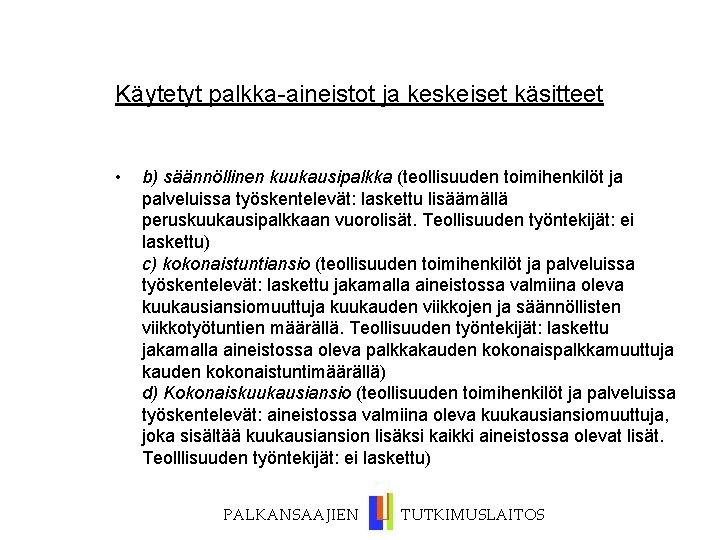 Käytetyt palkka-aineistot ja keskeiset käsitteet

• b) säännöllinen kuukausipalkka (teollisuuden toimihenkilöt ja palveluissa työskentelevät: laskettu lisäämällä peruskuukausipalkkaan vuorolisät. Teollisuuden työntekijät: ei laskettu)
c) kokonaistuntiansio (teollisuuden toimihenkilöt ja palveluissa työskentelevät: laskettu jakamalla aineistossa valmiina oleva kuukausiansiomuuttuja kuukauden viikkojen ja säännöllisten viikkotyötuntien määrällä. Teollisuuden työntekijät: laskettu jakamalla aineistossa oleva palkkakauden kokonaispalkkamuuttuja kauden kokonaistuntimäärällä)
d) Kokonaiskuukausiansio (teollisuuden toimihenkilöt ja palveluissa työskentelevät: aineistossa valmiina oleva kuukausiansiomuuttuja, joka sisältää kuukausiansion lisäksi kaikki aineistossa olevat lisät. Teolllisuuden työntekijät: ei laskettu)

PALKANSAAJIEN TUTKIMUSLAITOS